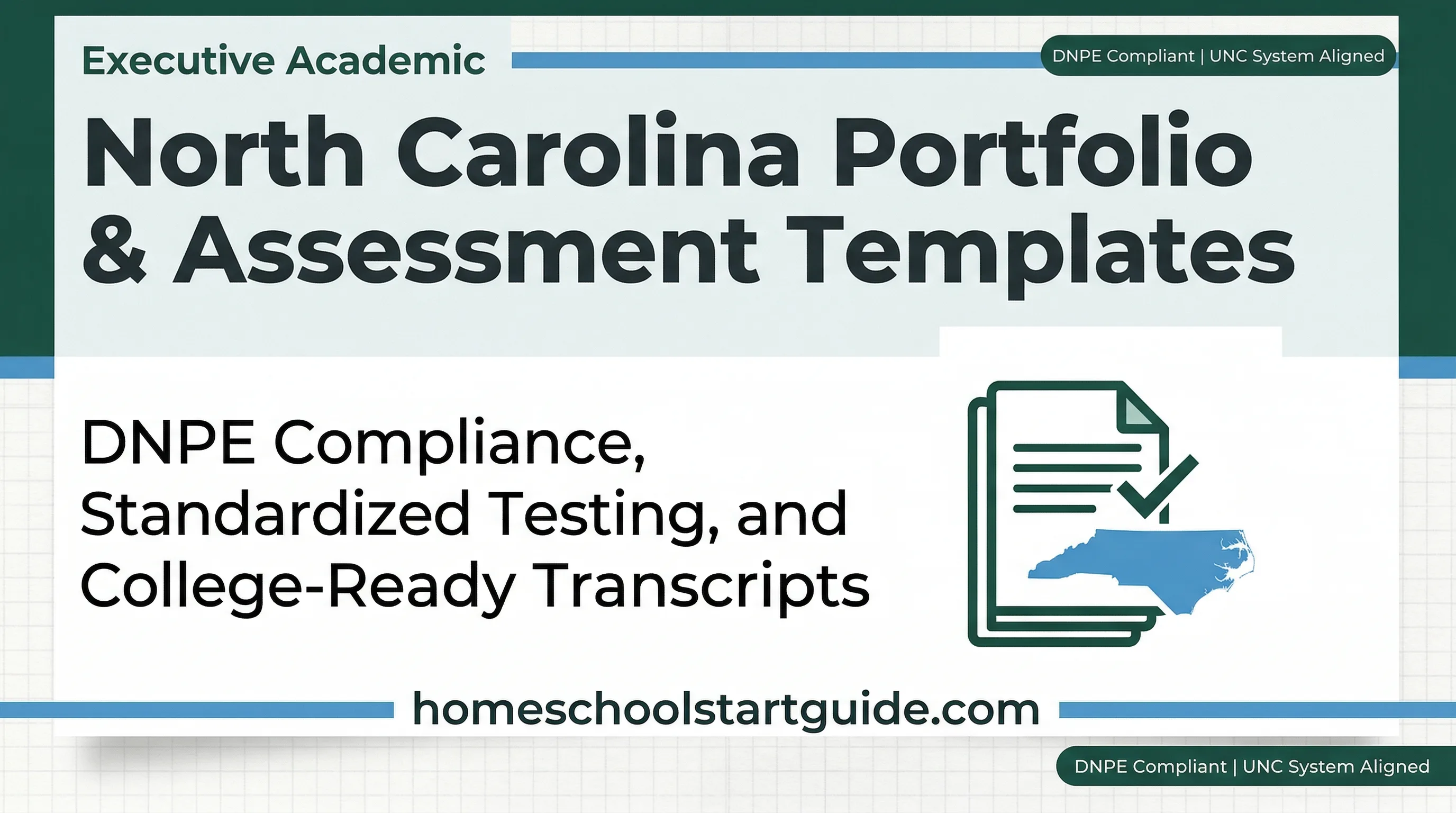 Executive Academic

DNPE Compliant | UNC System Aligned

North Carolina Portfolio & Assessment Templates

DNPE Compliance, Standardized Testing, and College-Ready Transcripts

homeschoolstartguide.com

DNPE Compliant | UNC System Aligned